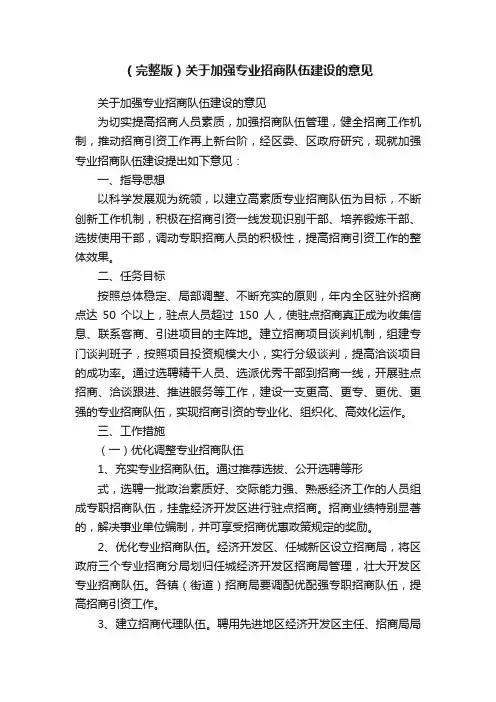 （完整版）关于加强专业招商队伍建设的意见

关于加强专业招商队伍建设的意见

为切实提高招商人员素质，加强招商队伍管理，健全招商工作机制，推动招商引资工作再上新台阶，经区委、区政府研究，现就加强专业招商队伍建设提出如下意见：

一、指导思想

以科学发展观为统领，以建立高素质专业招商队伍为目标，不断创新工作机制，积极在招商引资一线发现识别干部、培养锻炼干部、选拔使用干部，调动专职招商人员的积极性，提高招商引资工作的整体效果。

二、任务目标

按照总体稳定、局部调整、不断充实的原则，年内全区驻外招商点达 50 个以上，驻点人员超过 150 人，使驻点招商真正成为收集信息、联系客商、引进项目的主阵地。建立招商项目谈判机制，组建专门谈判班子，按照项目投资规模大小，实行分级谈判，提高洽谈项目的成功率。通过选聘精干人员、选派优秀干部到招商一线，开展驻点招商、洽谈跟进、推进服务等工作，建设一支更高、更专、更优、更强的专业招商队伍，实现招商引资的专业化、组织化、高效化运作。

三、工作措施

（一）优化调整专业招商队伍

1、充实专业招商队伍。通过推荐选拔、公开选聘等形

式，选聘一批政治素质好、交际能力强、熟悉经济工作的人员组成专职招商队伍，挂靠经济开发区进行驻点招商。招商业绩特别显著的，解决事业单位编制，并可享受招商优惠政策规定的奖励。

2、优化专业招商队伍。经济开发区、任城新区设立招商局，将区政府三个专业招商分局划归任城经济开发区招商局管理，壮大开发区专业招商队伍。各镇（街道）招商局要调配优配强专职招商队伍，提高招商引资工作。

3、建立招商代理队伍。聘用先进地区经济开发区主任、招商局局